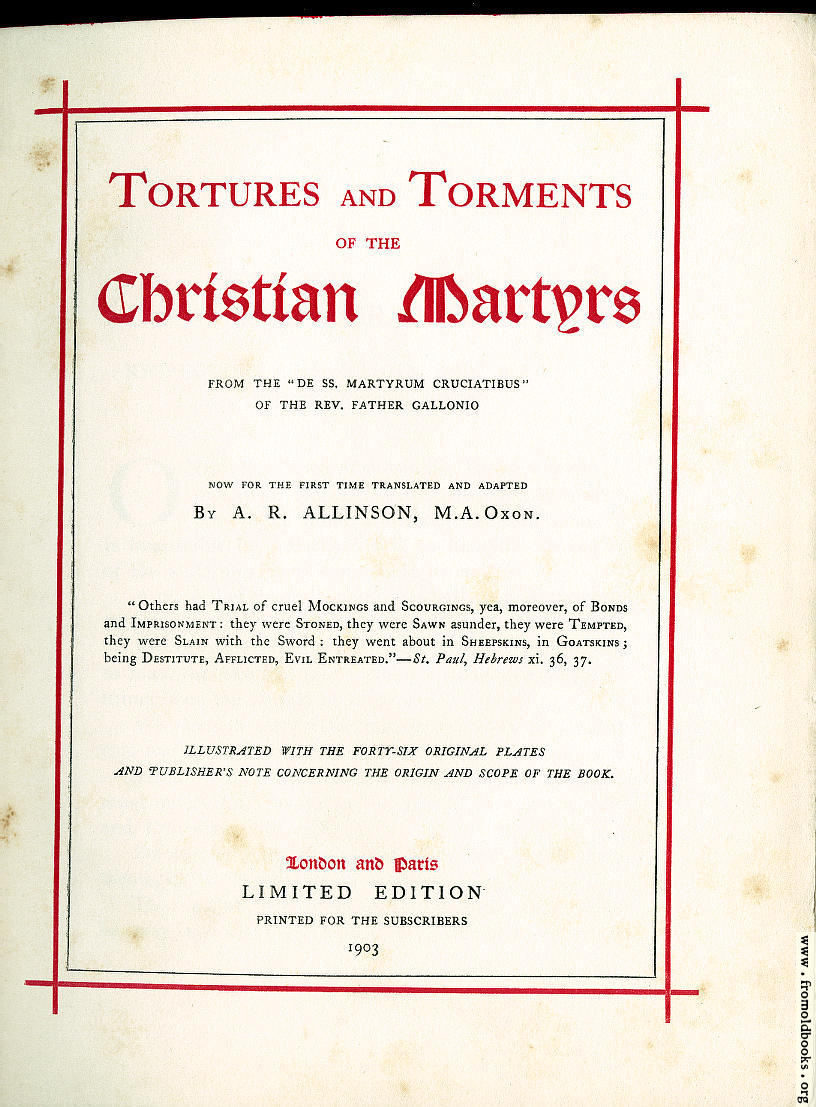 TORTURES AND TORMENTS
OF THE
Christian Martyrs

FROM THE "DE SS. MARTYRUM CRUCIATIBUS"
OF THE REV. FATHER GALLONIO

NOW FOR THE FIRST TIME TRANSLATED AND ADAPTED
BY A. R. ALLINSON, M.A. OXON.

"Others had TRIAL of cruel MOCKINGS and SCOURGINGS, yea, moreover, of BONDS and IMPRISONMENT: they were STONED, they were SAWN asunder, they were TEMPTED, they were SLAIN with the Sword; they went about in SHEEPSKINS, in GOATSKINS; being DESTITUTE, AFFLICTED, EVIL ENTREATED."—St. Paul, Hebrews xi. 36, 37.

ILLUSTRATED WITH THE FORTY-SIX ORIGINAL PLATES
AND PUBLISHER'S NOTE CONCERNING THE ORIGIN AND SCOPE OF THE BOOK.

London and Paris
LIMITED EDITION
PRINTED FOR THE SUBSCRIBERS
1903

www.fromoldbooks.org